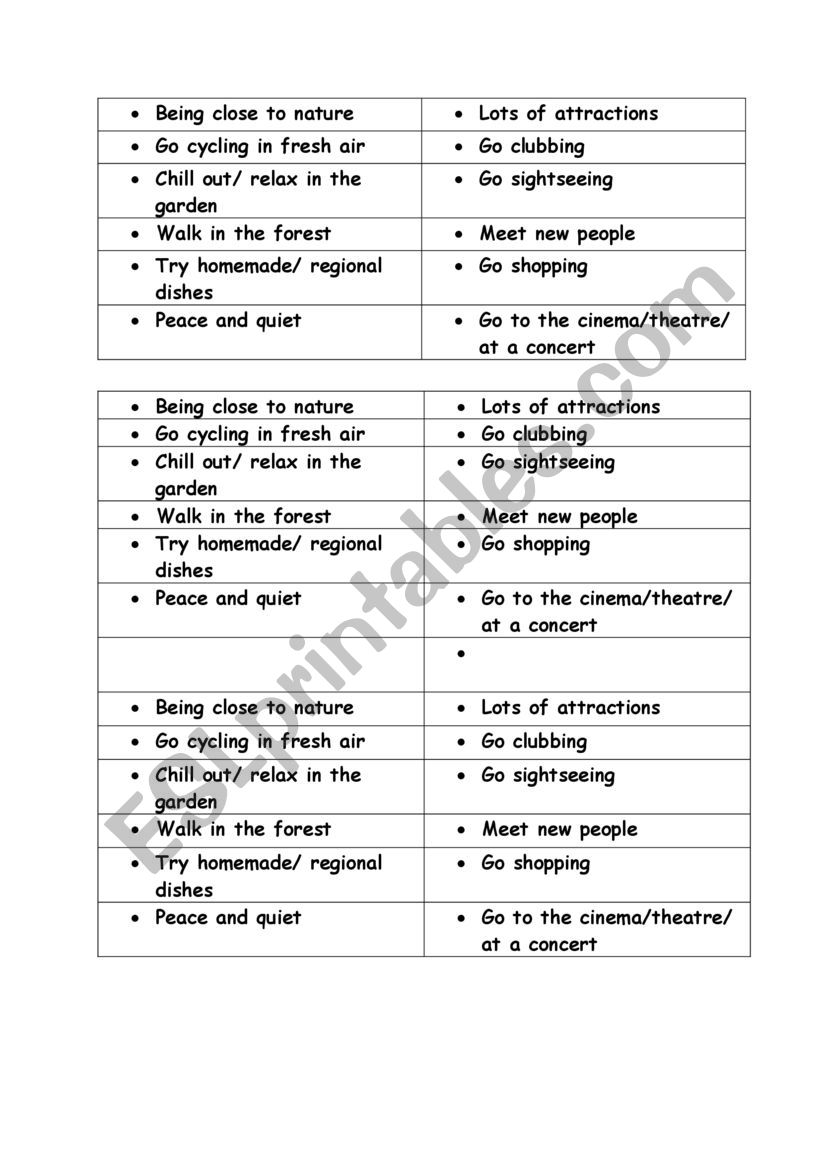 | | |
|---|---|
| • Being close to nature | • Lots of attractions |
| • Go cycling in fresh air | • Go clubbing |
| • Chill out/ relax in the garden | • Go sightseeing |
| • Walk in the forest | • Meet new people |
| • Try homemade/ regional dishes | • Go shopping |
| • Peace and quiet | • Go to the cinema/theatre/ at a concert |

| | |
|---|---|
| • Being close to nature | • Lots of attractions |
| • Go cycling in fresh air | • Go clubbing |
| • Chill out/ relax in the garden | • Go sightseeing |
| • Walk in the forest | • Meet new people |
| • Try homemade/ regional dishes | • Go shopping |
| • Peace and quiet | • Go to the cinema/theatre/ at a concert |
| | • |
| • Being close to nature | • Lots of attractions |
| • Go cycling in fresh air | • Go clubbing |
| • Chill out/ relax in the garden | • Go sightseeing |
| • Walk in the forest | • Meet new people |
| • Try homemade/ regional dishes | • Go shopping |
| • Peace and quiet | • Go to the cinema/theatre/ at a concert |

ESLprintables.com